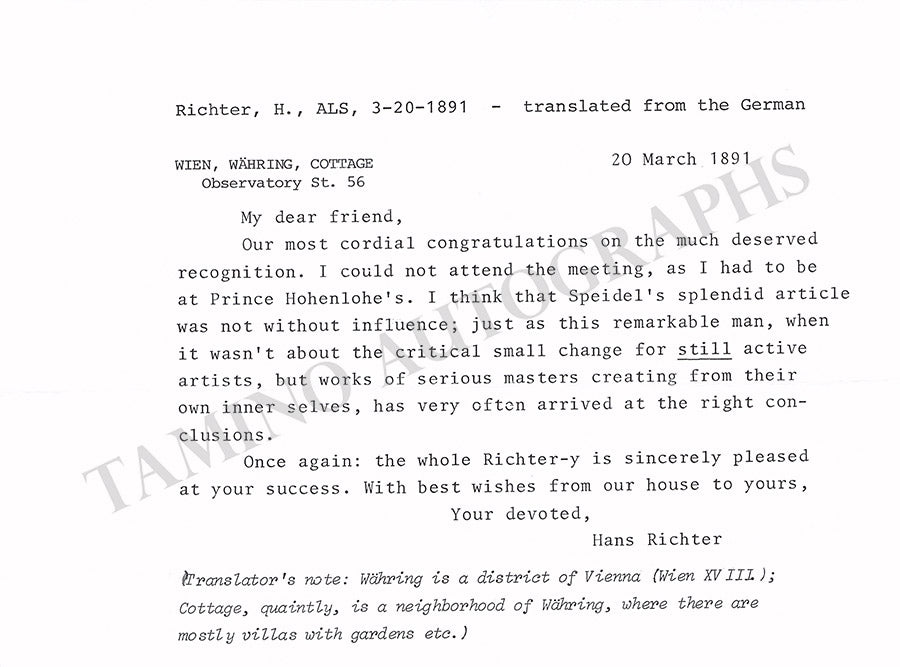 Richter, H., ALS, 3-20-1891 - translated from the German

WIEN, WÄHRING, COTTAGE
Observatory St. 56

20 March 1891

My dear friend,

Our most cordial congratulations on the much deserved recognition. I could not attend the meeting, as I had to be at Prince Hohenlohe's. I think that Speidel's splendid article was not without influence; just as this remarkable man, when it wasn't about the critical small change for still active artists, but works of serious masters creating from their own inner selves, has very often arrived at the right conclusions.

Once again: the whole Richter-y is sincerely pleased at your success. With best wishes from our house to yours,

Your devoted,
Hans Richter

(Translator's note: Währing is a district of Vienna (Wien XVIII); Cottage, quaintly, is a neighborhood of Währing, where there are mostly villas with gardens etc.)

TAMINO AUTOGRAPHS